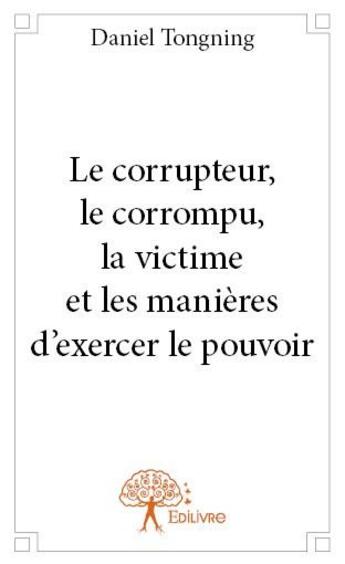 Daniel Tongning

Le corrupteur, le corrompu, la victime et les manières d'exercer le pouvoir

Edilivre